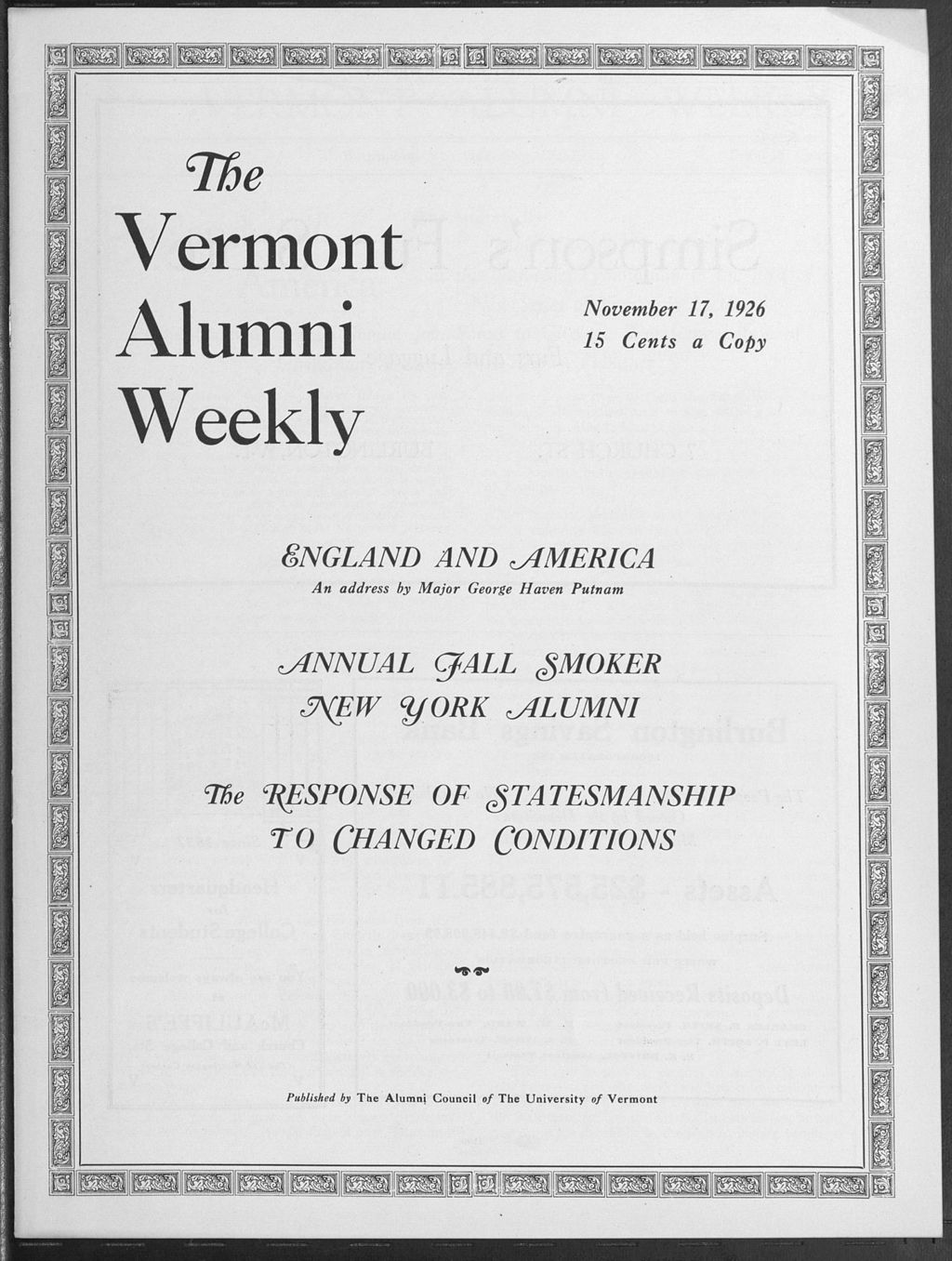 The Vermont Alumni Weekly

November 17, 1926
15 Cents a Copy

ENGLAND AND AMERICA
An address by Major George Haven Putnam

ANNUAL FALL SMOKER
NEW YORK ALUMNI

The RESPONSE OF STATESMANSHIP TO CHANGED CONDITIONS

Published by The Alumni Council of The University of Vermont